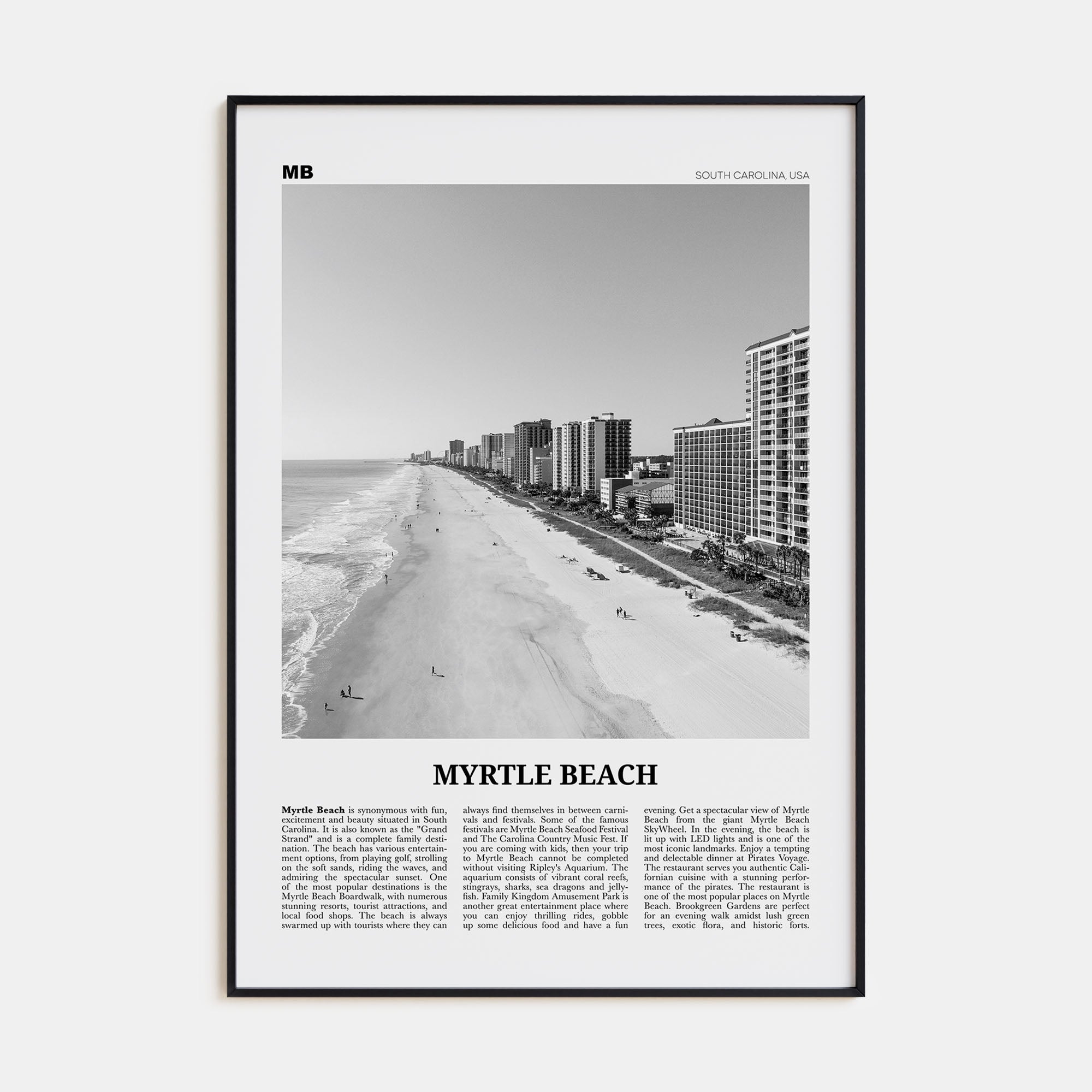 MB

SOUTH CAROLINA, USA

MYRTLE BEACH

Myrtle Beach is synonymous with fun, excitement and beauty situated in South Carolina. It is also known as the "Grand Strand" and is a complete family destination. The beach has various entertainment options, from playing golf, strolling on the soft sands, riding the waves, and admiring the spectacular sunset. One of the most popular destinations is the Myrtle Beach Boardwalk, with numerous stunning resorts, tourist attractions, and local food shops. The beach is always swarmed up with tourists where they can always find themselves in between carnivals and festivals. Some of the famous festivals are Myrtle Beach Seafood Festival and The Carolina Country Music Fest. If you are coming with kids, then your trip to Myrtle Beach cannot be completed without visiting Ripley's Aquarium. The aquarium consists of vibrant coral reefs, stingrays, sharks, sea dragons and jellyfish. Family Kingdom Amusement Park is another great entertainment place where you can enjoy thrilling rides, gobble up some delicious food and have a fun evening. Get a spectacular view of Myrtle Beach from the giant Myrtle Beach SkyWheel. In the evening, the beach is lit up with LED lights and is one of the most iconic landmarks. Enjoy a tempting and delectable dinner at Pirates Voyage. The restaurant serves you authentic Californian cuisine with a stunning performance of the pirates. The restaurant is one of the most popular places on Myrtle Beach. Brookgreen Gardens are perfect for an evening walk amidst lush green trees, exotic flora, and historic forts.